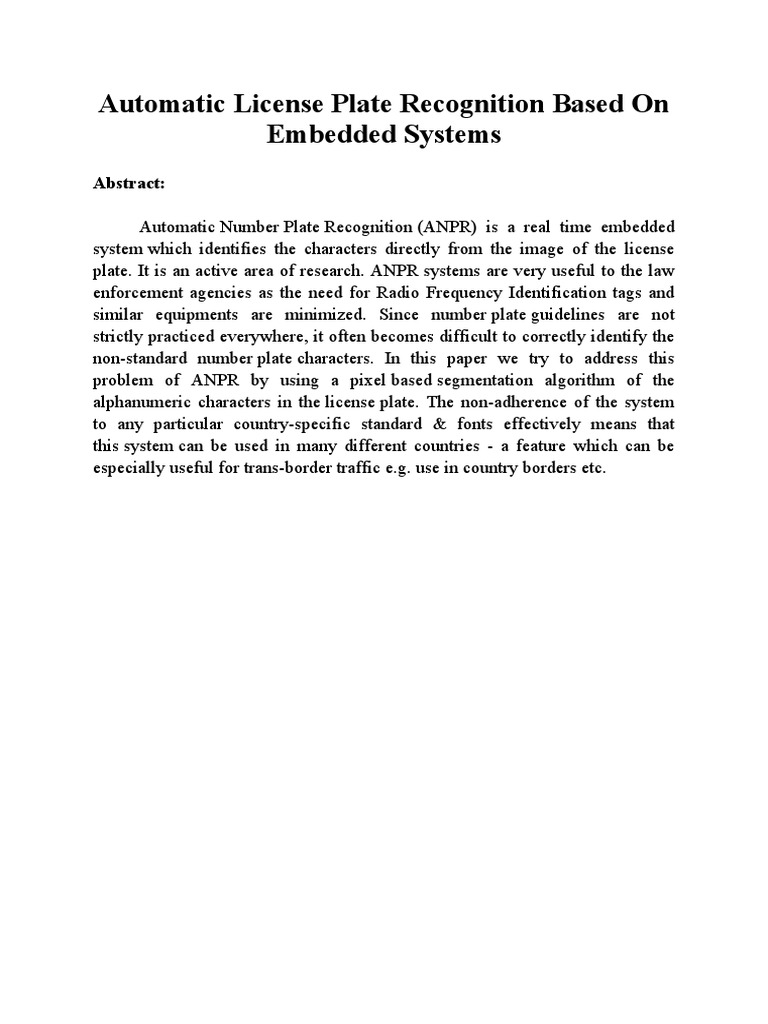 Automatic License Plate Recognition Based On Embedded Systems

Abstract:

Automatic Number Plate Recognition (ANPR) is a real time embedded system which identifies the characters directly from the image of the license plate. It is an active area of research. ANPR systems are very useful to the law enforcement agencies as the need for Radio Frequency Identification tags and similar equipments are minimized. Since number plate guidelines are not strictly practiced everywhere, it often becomes difficult to correctly identify the non-standard number plate characters. In this paper we try to address this problem of ANPR by using a pixel based segmentation algorithm of the alphanumeric characters in the license plate. The non-adherence of the system to any particular country-specific standard & fonts effectively means that this system can be used in many different countries - a feature which can be especially useful for trans-border traffic e.g. use in country borders etc.